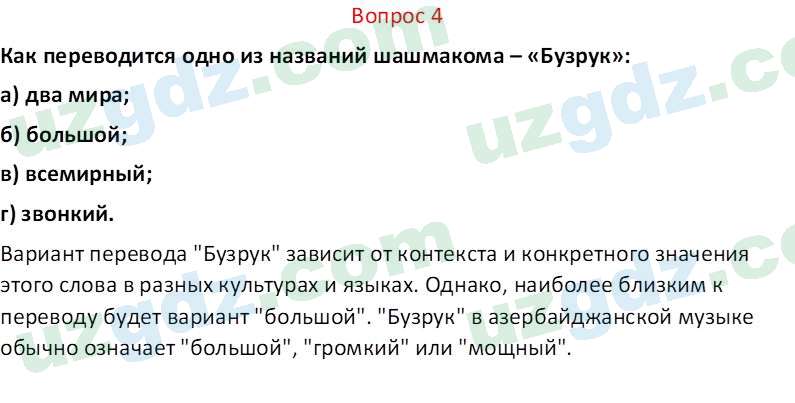 Вопрос 4

Как переводится одно из названий шашмакома – «Бузрук»:

а) два мира;

б) большой;

в) всемирный;

г) звонкий.

Вариант перевода "Бузрук" зависит от контекста и конкретного значения этого слова в разных культурах и языках. Однако, наиболее близким к переводу будет вариант "большой". "Бузрук" в азербайджанской музыке обычно означает "большой", "громкий" или "мощный".

uzgdz.com uzgdz.com uzgdz.com uzgdz.com